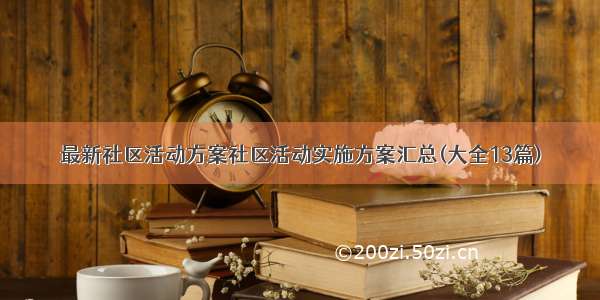 最新社区活动方案社区活动实施方案汇总(大全13篇)

©200zi.50zi.cn